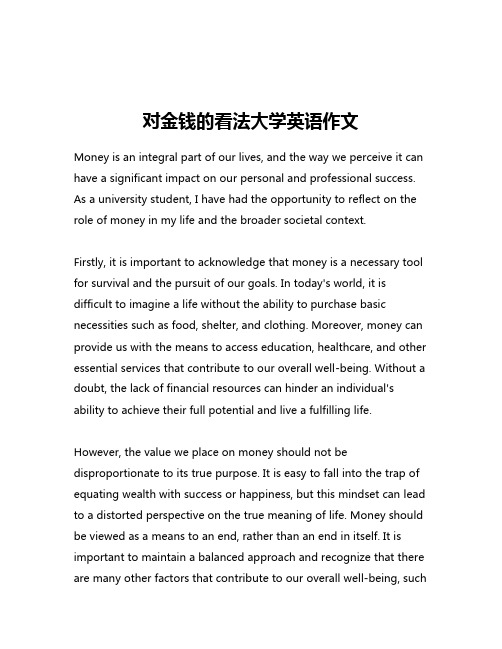 对金钱的看法大学英语作文

Money is an integral part of our lives, and the way we perceive it can have a significant impact on our personal and professional success. As a university student, I have had the opportunity to reflect on the role of money in my life and the broader societal context.

Firstly, it is important to acknowledge that money is a necessary tool for survival and the pursuit of our goals. In today's world, it is difficult to imagine a life without the ability to purchase basic necessities such as food, shelter, and clothing. Moreover, money can provide us with the means to access education, healthcare, and other essential services that contribute to our overall well-being. Without a doubt, the lack of financial resources can hinder an individual's ability to achieve their full potential and live a fulfilling life.

However, the value we place on money should not be disproportionate to its true purpose. It is easy to fall into the trap of equating wealth with success or happiness, but this mindset can lead to a distorted perspective on the true meaning of life. Money should be viewed as a means to an end, rather than an end in itself. It is important to maintain a balanced approach and recognize that there are many other factors that contribute to our overall well-being, such